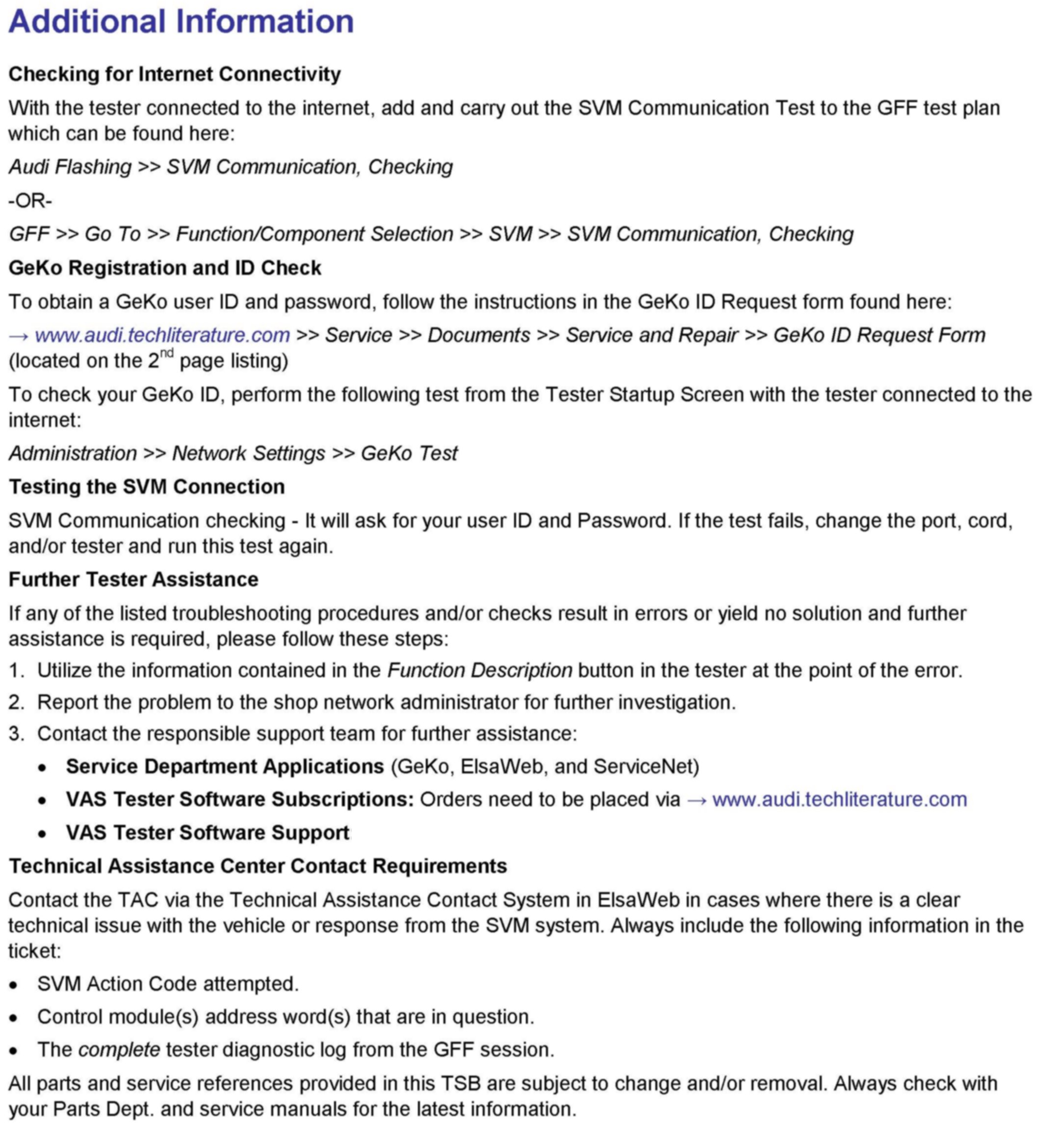 Additional Information

Checking for Internet Connectivity

With the tester connected to the internet, add and carry out the SVM Communication Test to the GFF test plan which can be found here:

Audi Flashing >> SVM Communication, Checking

-OR-

GFF >> Go To >> Function/Component Selection >> SVM >> SVM Communication, Checking

GeKo Registration and ID Check

To obtain a GeKo user ID and password, follow the instructions in the GeKo ID Request form found here:

→ www.audi.techliterature.com >> Service >> Documents >> Service and Repair >> GeKo ID Request Form (located on the 2$^{nd}$ page listing)

To check your GeKo ID, perform the following test from the Tester Startup Screen with the tester connected to the internet:

Administration >> Network Settings >> GeKo Test

Testing the SVM Connection

SVM Communication checking - It will ask for your user ID and Password. If the test fails, change the port, cord, and/or tester and run this test again.

Further Tester Assistance

If any of the listed troubleshooting procedures and/or checks result in errors or yield no solution and further assistance is required, please follow these steps:

1. Utilize the information contained in the Function Description button in the tester at the point of the error.
2. Report the problem to the shop network administrator for further investigation.
3. Contact the responsible support team for further assistance:
 • Service Department Applications (GeKo, ElsaWeb, and ServiceNet)
 • VAS Tester Software Subscriptions: Orders need to be placed via → www.audi.techliterature.com
 • VAS Tester Software Support

Technical Assistance Center Contact Requirements

Contact the TAC via the Technical Assistance Contact System in ElsaWeb in cases where there is a clear technical issue with the vehicle or response from the SVM system. Always include the following information in the ticket:

• SVM Action Code attempted.
• Control module(s) address word(s) that are in question.
• The complete tester diagnostic log from the GFF session.

All parts and service references provided in this TSB are subject to change and/or removal. Always check with your Parts Dept. and service manuals for the latest information.